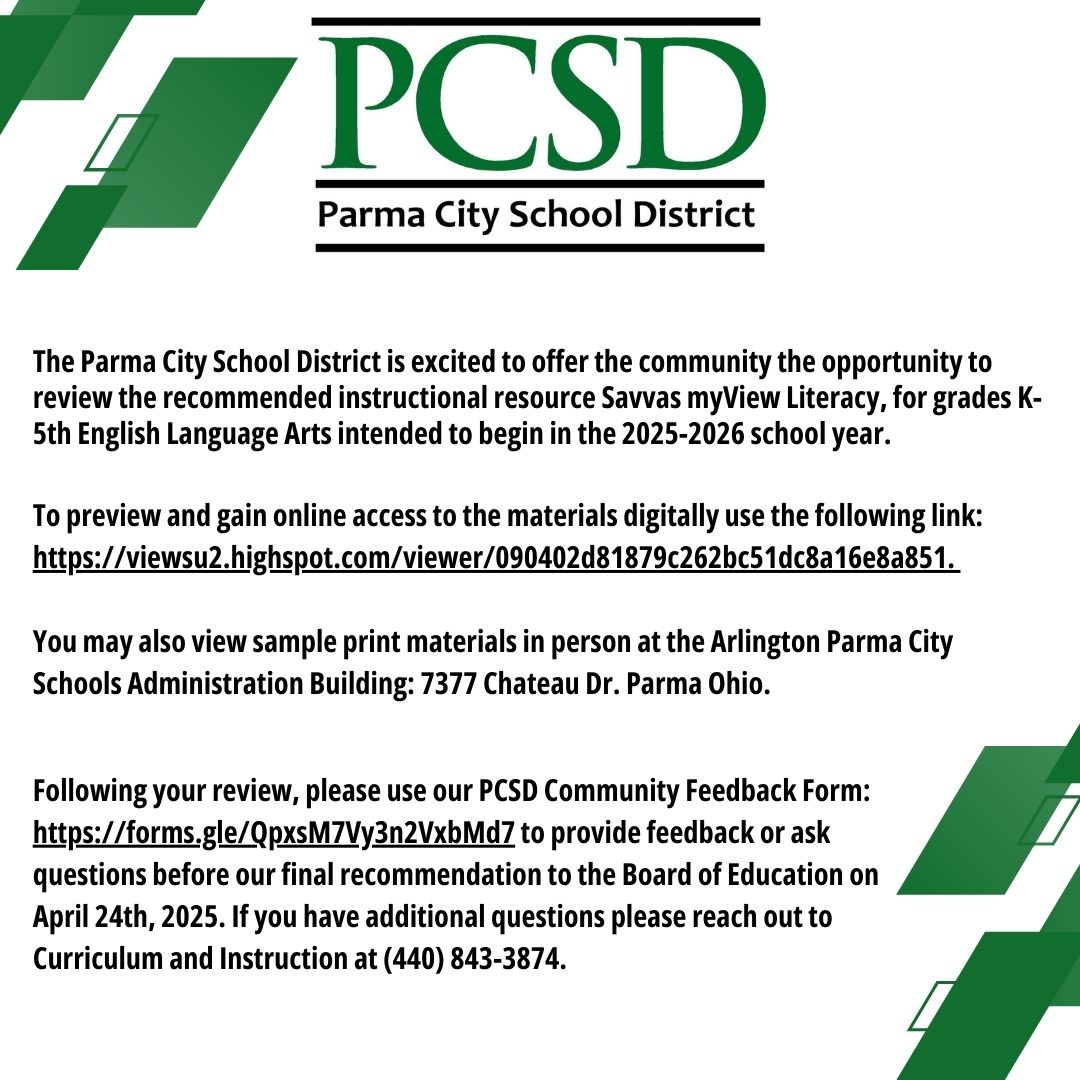 PCSD
Parma City School District

The Parma City School District is excited to offer the community the opportunity to review the recommended instructional resource Savvas myView Literacy, for grades K-5th English Language Arts intended to begin in the 2025-2026 school year.

To preview and gain online access to the materials digitally use the following link: https://viewsu2.highspot.com/viewer/090402d81879c262bc51dc8a16e8a851.

You may also view sample print materials in person at the Arlington Parma City Schools Administration Building: 7377 Chateau Dr. Parma Ohio.

Following your review, please use our PCSD Community Feedback Form: https://forms.gle/QpxsM7Vy3n2VxbMd7 to provide feedback or ask questions before our final recommendation to the Board of Education on April 24th, 2025. If you have additional questions please reach out to Curriculum and Instruction at (440) 843-3874.